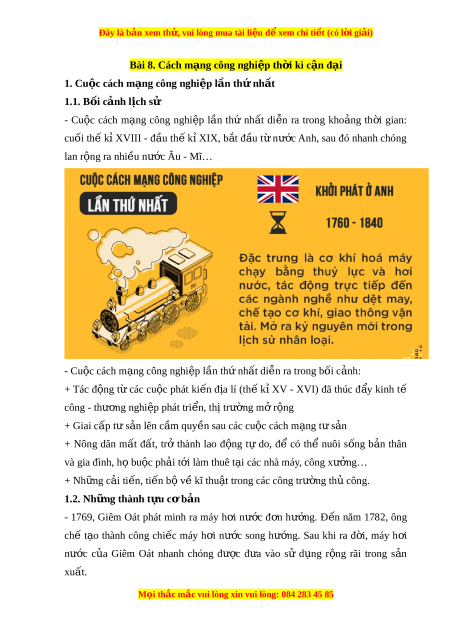 Đây là bản xem thử, vui lòng mua tài liệu để xem chi tiết (có lời giải)

Bài 8. Cách mạng công nghiệp thời kì cận đại

1. Cuộc cách mạng công nghiệp lần thứ nhất

1.1. Bối cảnh lịch sử

- Cuộc cách mạng công nghiệp lần thứ nhất diễn ra trong khoảng thời gian: cuối thế kỉ XVIII - đầu thế kỉ XIX, bắt đầu từ nước Anh, sau đó nhanh chóng lan rộng ra nhiều nước Âu - Mĩ…

CUỘC CÁCH MẠNG CÔNG NGHIỆP

LẦN THỨ NHẤT

KHỞI PHÁT Ở ANH

1760 - 1840

Đặc trưng là cơ khí hoá máy chạy bằng thuỷ lực và hơi nước, tác động trực tiếp đến các ngành nghề như dệt may, chế tạo cơ khí, giao thông vận tải. Mở ra kỷ nguyên mới trong lịch sử nhân loại.

- Cuộc cách mạng công nghiệp lần thứ nhất diễn ra trong bối cảnh:

+ Tác động từ các cuộc phát kiến địa lí (thế kỉ XV - XVI) đã thúc đẩy kinh tế công - thương nghiệp phát triển, thị trường mở rộng

+ Giai cấp tư sản lên cầm quyền sau các cuộc cách mạng tư sản

+ Nông dân mất đất, trở thành lao động tự do, để có thể nuôi sống bản thân và gia đình, họ buộc phải tới làm thuê tại các nhà máy, công xưởng…

+ Những cải tiến, tiến bộ về kĩ thuật trong các công trường thủ công.

1.2. Những thành tựu cơ bản

- 1769, Giêm Oát phát minh ra máy hơi nước đơn hướng. Đến năm 1782, ông chế tạo thành công chiếc máy hơi nước song hướng. Sau khi ra đời, máy hơi nước của Giêm Oát nhanh chóng được đưa vào sử dụng rộng rãi trong sản xuất.

Mọi thắc mắc vui lòng xin vui lòng: 084 283 45 85